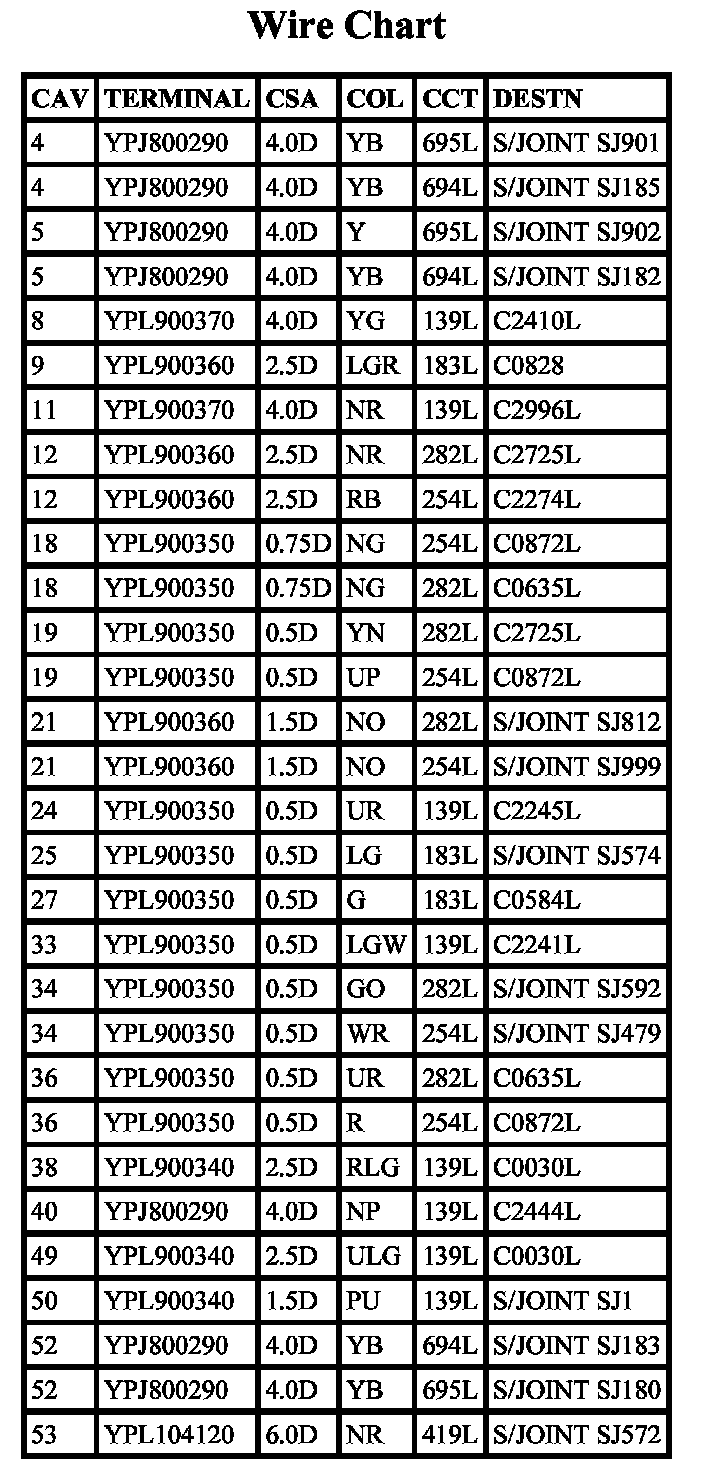 Wire Chart

| CAV | TERMINAL | CSA | COL | CCT | DESTN |
|---|---|---|---|---|---|
| 4 | YPJ800290 | 4.0D | YB | 695L | S/JOINT SJ901 |
| 4 | YPJ800290 | 4.0D | YB | 694L | S/JOINT SJ185 |
| 5 | YPJ800290 | 4.0D | Y | 695L | S/JOINT SJ902 |
| 5 | YPJ800290 | 4.0D | YB | 694L | S/JOINT SJ182 |
| 8 | YPL900370 | 4.0D | YG | 139L | C2410L |
| 9 | YPL900360 | 2.5D | LGR | 183L | C0828 |
| 11 | YPL900370 | 4.0D | NR | 139L | C2996L |
| 12 | YPL900360 | 2.5D | NR | 282L | C2725L |
| 12 | YPL900360 | 2.5D | RB | 254L | C2274L |
| 18 | YPL900350 | 0.75D | NG | 254L | C0872L |
| 18 | YPL900350 | 0.75D | NG | 282L | C0635L |
| 19 | YPL900350 | 0.5D | YN | 282L | C2725L |
| 19 | YPL900350 | 0.5D | UP | 254L | C0872L |
| 21 | YPL900360 | 1.5D | NO | 282L | S/JOINT SJ812 |
| 21 | YPL900360 | 1.5D | NO | 254L | S/JOINT SJ999 |
| 24 | YPL900350 | 0.5D | UR | 139L | C2245L |
| 25 | YPL900350 | 0.5D | LG | 183L | S/JOINT SJ574 |
| 27 | YPL900350 | 0.5D | G | 183L | C0584L |
| 33 | YPL900350 | 0.5D | LGW | 139L | C2241L |
| 34 | YPL900350 | 0.5D | GO | 282L | S/JOINT SJ592 |
| 34 | YPL900350 | 0.5D | WR | 254L | S/JOINT SJ479 |
| 36 | YPL900350 | 0.5D | UR | 282L | C0635L |
| 36 | YPL900350 | 0.5D | R | 254L | C0872L |
| 38 | YPL900340 | 2.5D | RLG | 139L | C0030L |
| 40 | YPJ800290 | 4.0D | NP | 139L | C2444L |
| 49 | YPL900340 | 2.5D | ULG | 139L | C0030L |
| 50 | YPL900340 | 1.5D | PU | 139L | S/JOINT SJ1 |
| 52 | YPJ800290 | 4.0D | YB | 694L | S/JOINT SJ183 |
| 52 | YPJ800290 | 4.0D | YB | 695L | S/JOINT SJ180 |
| 53 | YPL104120 | 6.0D | NR | 419L | S/JOINT SJ572 |